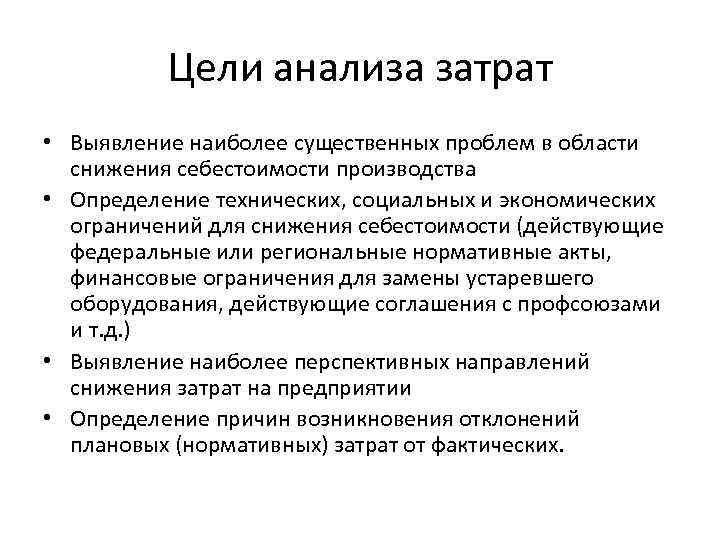 Цели анализа затрат

• Выявление наиболее существенных проблем в области снижения себестоимости производства
• Определение технических, социальных и экономических ограничений для снижения себестоимости (действующие федеральные или региональные нормативные акты, финансовые ограничения для замены устаревшего оборудования, действующие соглашения с профсоюзами и т.д.)
• Выявление наиболее перспективных направлений снижения затрат на предприятии
• Определение причин возникновения отклонений плановых (нормативных) затрат от фактических.